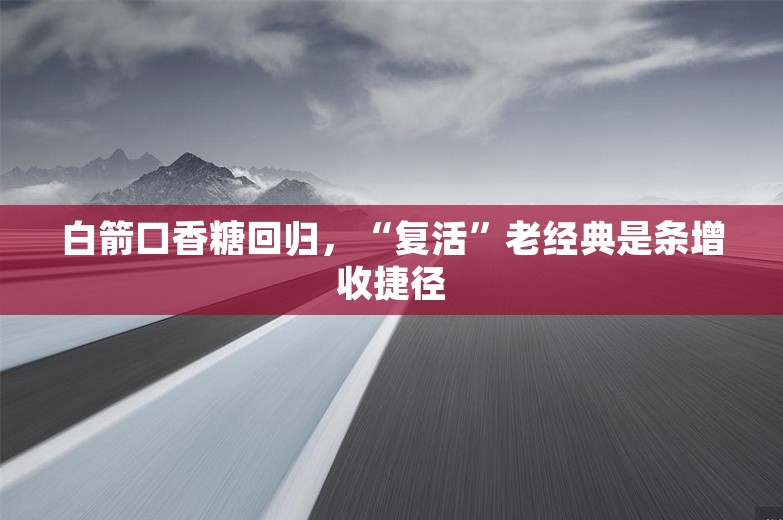 白箭口香糖回归，“复活”老经典是条增收捷径